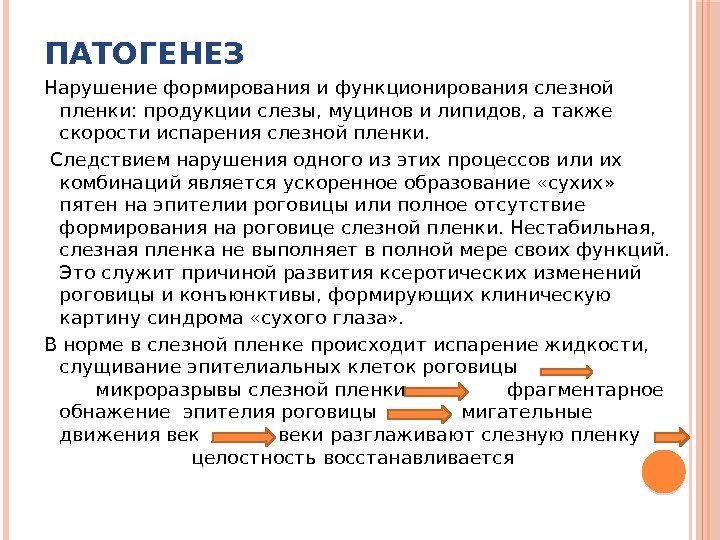 ПАТОГЕНЕЗ

Нарушение формирования и функционирования слезной пленки: продукции слезы, муцинов и липидов, а также скорости испарения слезной пленки.

Следствием нарушения одного из этих процессов или их комбинаций является ускоренное образование «сухих» пятен на эпителии роговицы или полное отсутствие формирования на роговице слезной пленки. Нестабильная, слезная пленка не выполняет в полной мере своих функций. Это служит причиной развития ксеротических изменений роговицы и конъюнктивы, формирующих клиническую картину синдрома «сухого глаза».

В норме в слезной пленке происходит испарение жидкости, слущивание эпителиальных клеток роговицы микроразрывы слезной пленки фрагментарное обнажение эпителия роговицы мигательные движения век веки разглаживают слезную пленку целостность восстанавливается